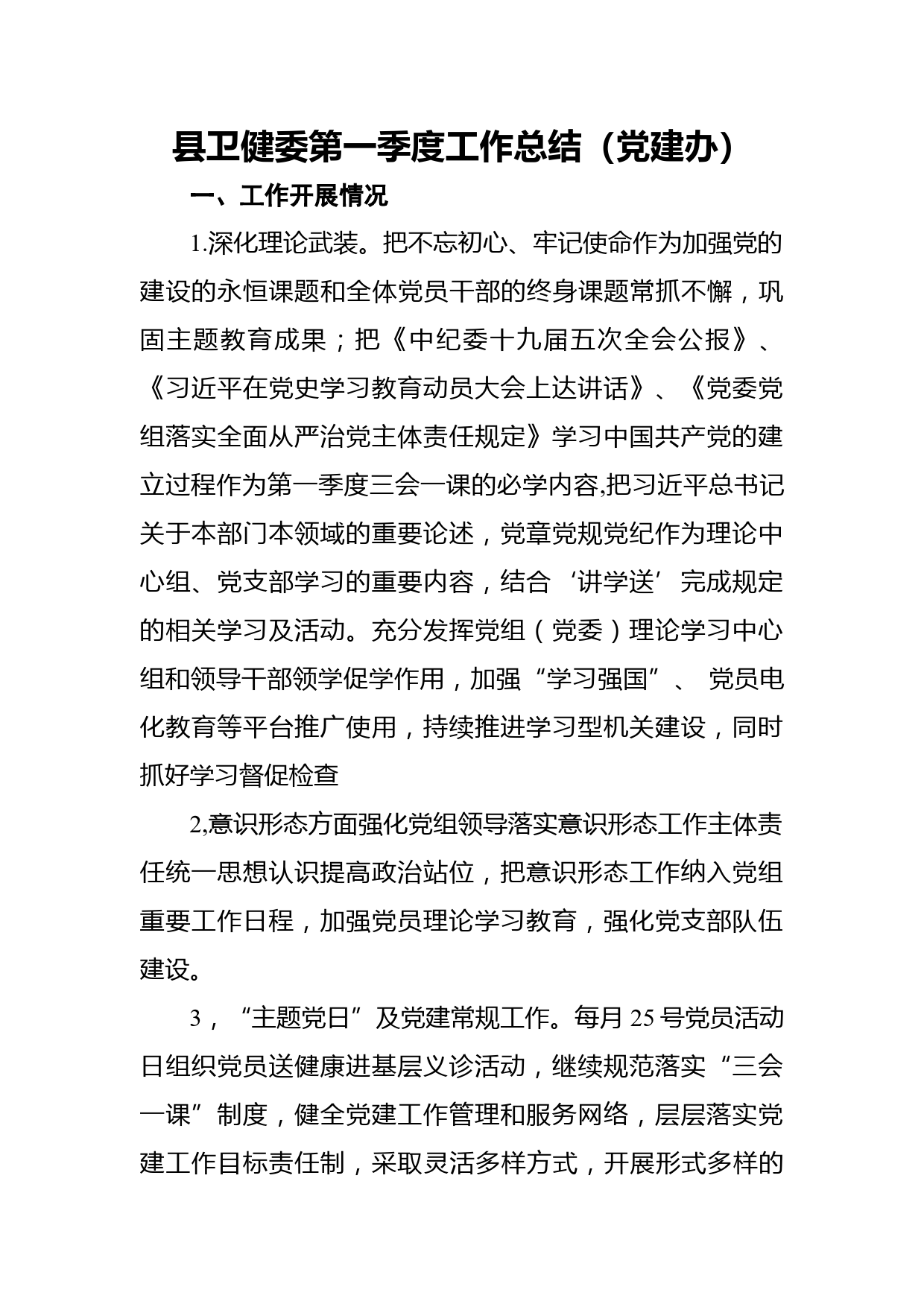 县卫健委第一季度工作总结（党建办）

一、工作开展情况

1.深化理论武装。把不忘初心、牢记使命作为加强党的建设的永恒课题和全体党员干部的终身课题常抓不懈，巩固主题教育成果；把《中纪委十九届五次全会公报》、《习近平在党史学习教育动员大会上达讲话》、《党委党组落实全面从严治党主体责任规定》学习中国共产党的建立过程作为第一季度三会一课的必学内容,把习近平总书记关于本部门本领域的重要论述，党章党规党纪作为理论中心组、党支部学习的重要内容，结合‘讲学送’完成规定的相关学习及活动。充分发挥党组（党委）理论学习中心组和领导干部领学促学作用，加强“学习强国”、 党员电化教育等平台推广使用，持续推进学习型机关建设，同时抓好学习督促检查

2,意识形态方面强化党组领导落实意识形态工作主体责任统一思想认识提高政治站位，把意识形态工作纳入党组重要工作日程，加强党员理论学习教育，强化党支部队伍建设。

3，“主题党日”及党建常规工作。每月25号党员活动日组织党员送健康进基层义诊活动，继续规范落实“三会一课”制度，健全党建工作管理和服务网络，层层落实党建工作目标责任制，采取灵活多样方式，开展形式多样的